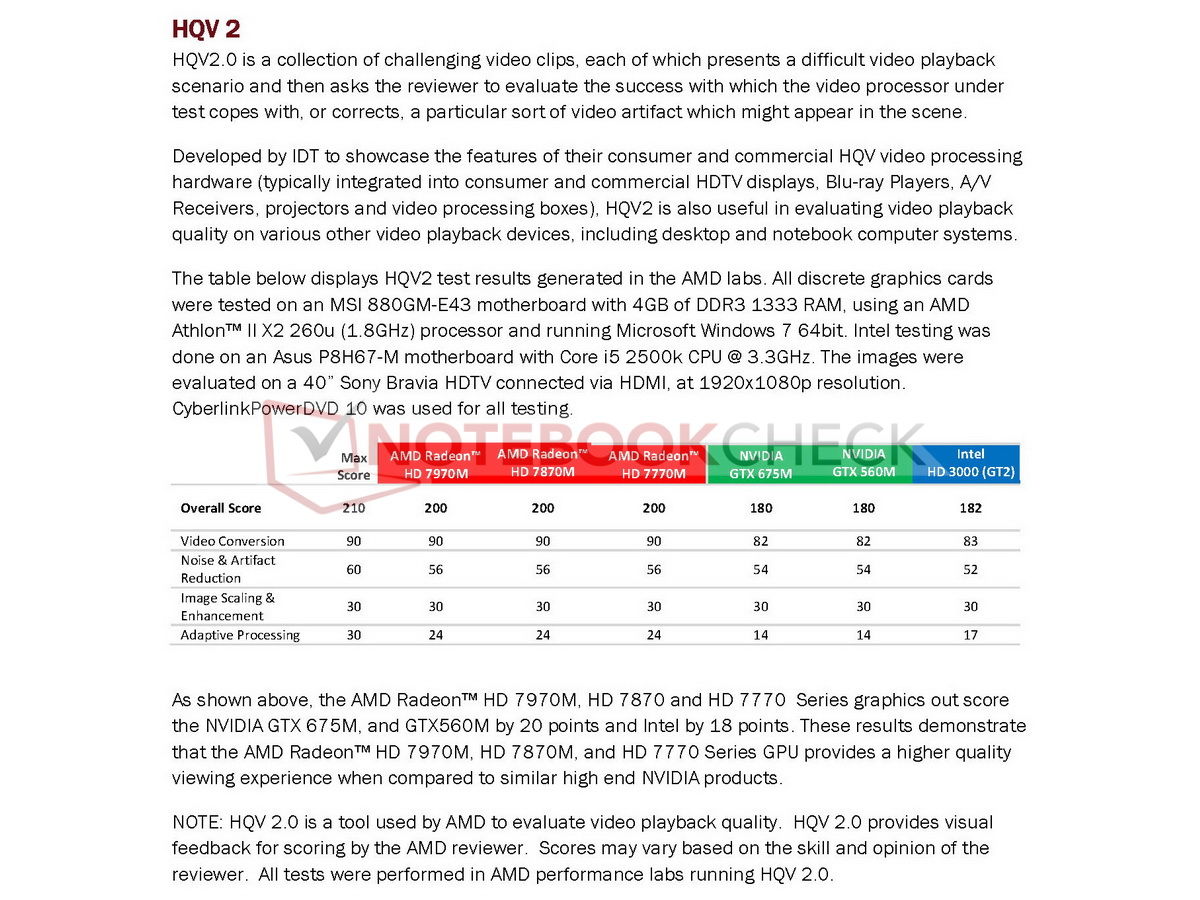 HQV 2

HQV2.0 is a collection of challenging video clips, each of which presents a difficult video playback scenario and then asks the reviewer to evaluate the success with which the video processor under test copes with, or corrects, a particular sort of video artifact which might appear in the scene.

Developed by IDT to showcase the features of their consumer and commercial HQV video processing hardware (typically integrated into consumer and commercial HDTV displays, Blu-ray Players, A/V Receivers, projectors and video processing boxes), HQV2 is also useful in evaluating video playback quality on various other video playback devices, including desktop and notebook computer systems.

The table below displays HQV2 test results generated in the AMD labs. All discrete graphics cards were tested on an MSI 880GM-E43 motherboard with 4GB of DDR3 1333 RAM, using an AMD Athlon™ II X2 260u (1.8GHz) processor and running Microsoft Windows 7 64bit. Intel testing was done on an Asus P8H67-M motherboard with Core i5 2500k CPU @ 3.3GHz. The images were evaluated on a 40" Sony Bravia HDTV connected via HDMI, at 1920x1080p resolution. CyberlinkPowerDVD 10 was used for all testing.

NOTEBOOKCHECK

| | Max Score | AMD Radeon™ HD 7970M | AMD Radeon™ HD 7870M | AMD Radeon™ HD 7770M | NVIDIA GTX 675M | NVIDIA GTX 560M | Intel HD 3000 (GT2) |
|---|---|---|---|---|---|---|---|
| Overall Score | 210 | 200 | 200 | 200 | 180 | 180 | 182 |
| Video Conversion | 90 | 90 | 90 | 90 | 82 | 82 | 83 |
| Noise & Artifact Reduction | 60 | 56 | 56 | 56 | 54 | 54 | 52 |
| Image Scaling & Enhancement | 30 | 30 | 30 | 30 | 30 | 30 | 30 |
| Adaptive Processing | 30 | 24 | 24 | 24 | 14 | 14 | 17 |

As shown above, the AMD Radeon™ HD 7970M, HD 7870 and HD 7770 Series graphics out score the NVIDIA GTX 675M, and GTX560M by 20 points and Intel by 18 points. These results demonstrate that the AMD Radeon™ HD 7970M, HD 7870M, and HD 7770 Series GPU provides a higher quality viewing experience when compared to similar high end NVIDIA products.

NOTE: HQV 2.0 is a tool used by AMD to evaluate video playback quality. HQV 2.0 provides visual feedback for scoring by the AMD reviewer. Scores may vary based on the skill and opinion of the reviewer. All tests were performed in AMD performance labs running HQV 2.0.